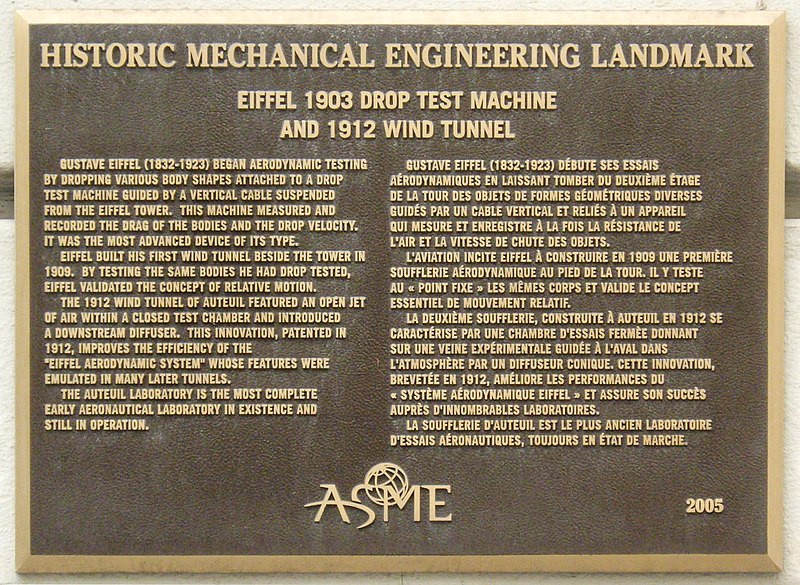 HISTORIC MECHANICAL ENGINEERING LANDMARK

EIFFEL 1903 DROP TEST MACHINE
AND 1912 WIND TUNNEL

GUSTAVE EIFFEL (1832-1923) BEGAN AERODYNAMIC TESTING BY DROPPING VARIOUS BODY SHAPES ATTACHED TO A DROP TEST MACHINE GUIDED BY A VERTICAL CABLE SUSPENDED FROM THE EIFFEL TOWER. THIS MACHINE MEASURED AND RECORDED THE DRAG OF THE BODIES AND THE DROP VELOCITY. IT WAS THE MOST ADVANCED DEVICE OF ITS TYPE.

EIFFEL BUILT HIS FIRST WIND TUNNEL BESIDE THE TOWER IN 1909. BY TESTING THE SAME BODIES HE HAD DROP TESTED, EIFFEL VALIDATED THE CONCEPT OF RELATIVE MOTION.

THE 1912 WIND TUNNEL OF AUTEUIL FEATURED AN OPEN JET OF AIR WITHIN A CLOSED TEST CHAMBER AND INTRODUCED A DOWNSTREAM DIFFUSER. THIS INNOVATION, PATENTED IN 1912, IMPROVES THE EFFICIENCY OF THE "EIFFEL AERODYNAMIC SYSTEM" WHOSE FEATURES WERE EMULATED IN MANY LATER TUNNELS.

THE AUTEUIL LABORATORY IS THE MOST COMPLETE EARLY AERONAUTICAL LABORATORY IN EXISTENCE AND STILL IN OPERATION.

GUSTAVE EIFFEL (1832-1923) DÉBUTE SES ESSAIS AÉRODYNAMIQUES EN LAISSANT TOMBER DU DEUXIÈME ÉTAGE DE LA TOUR DES OBJETS DE FORMES GÉOMÉTRIQUES DIVERSES GUIDÉS PAR UN CABLE VERTICAL ET RELIÉS À UN APPAREIL QUI MESURE ET ENREGISTRE À LA FOIS LA RÉSISTANCE DE L'AIR ET LA VITESSE DE CHUTE DES OBJETS.

L'AVIATION INCITE EIFFEL À CONSTRUIRE EN 1909 UNE PREMIÈRE SOUFFLERIE AÉRODYNAMIQUE AU PIED DE LA TOUR. IL Y TESTE AU « POINT FIXE » LES MÊMES CORPS ET VALIDE LE CONCEPT ESSENTIEL DE MOUVEMENT RELATIF.

LA DEUXIÈME SOUFFLERIE, CONSTRUITE À AUTEUIL EN 1912 SE CARACTÉRISE PAR UNE CHAMBRE D'ESSAIS FERMÉE DONNANT SUR UNE VEINE EXPÉRIMENTALE GUIDÉE À L'AVAL DANS L'ATMOSPHÈRE PAR UN DIFFUSEUR CONIQUE. CETTE INNOVATION, BREVETÉE EN 1912, AMÉLIORE LES PERFORMANCES DU « SYSTÈME AÉRODYNAMIQUE EIFFEL » ET ASSURE SON SUCCÈS AUPRÈS D'INNOMBRABLES LABORATOIRES.

LA SOUFFLERIE D'AUTEUIL EST LE PLUS ANCIEN LABORATOIRE D'ESSAIS AÉRONAUTIQUES, TOUJOURS EN ÉTAT DE MARCHE.

ASME

2005